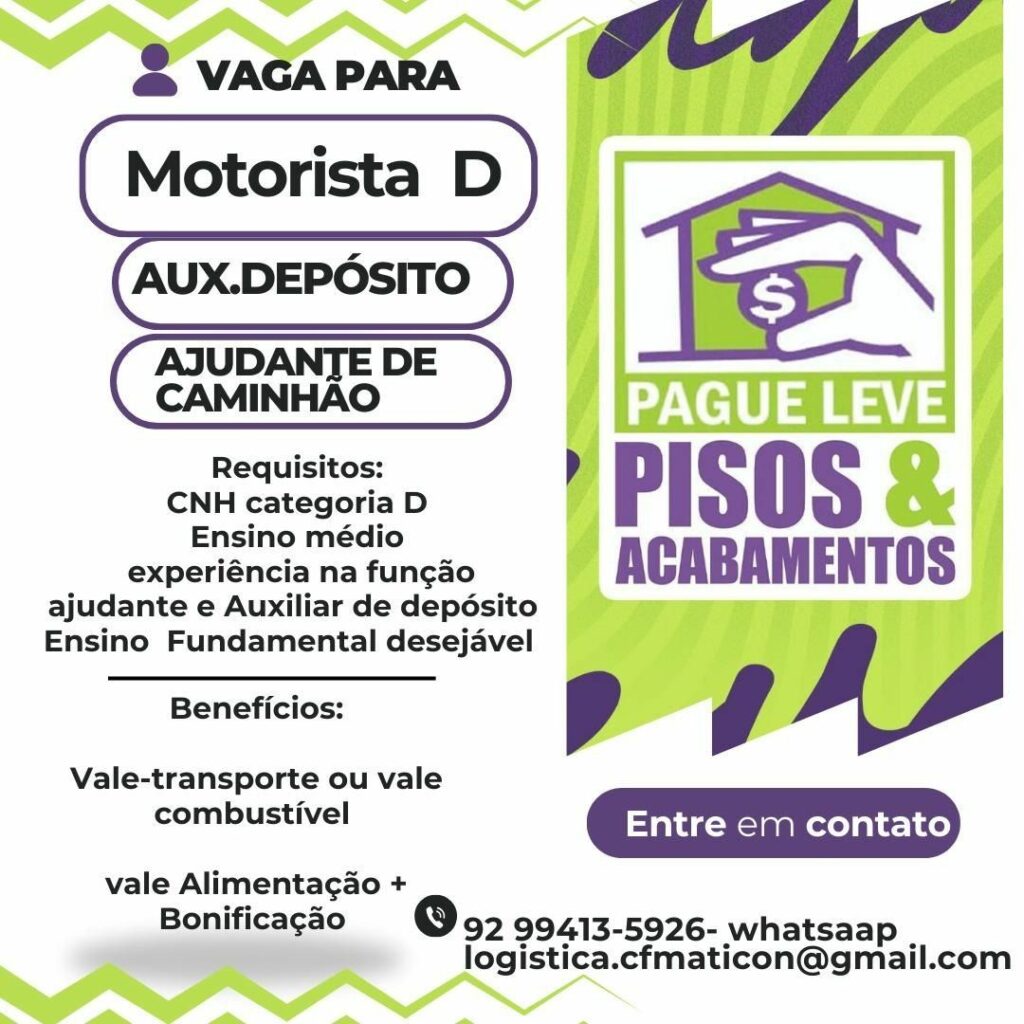 VAGA PARA

Motorista D

AUX.DEPÓSITO

AJUDANTE DE CAMINHÃO

Requisitos:
CNH categoria D
Ensino médio
experiência na função
ajudante e Auxiliar de depósito
Ensino Fundamental desejável

Benefícios:

Vale-transporte ou vale combustível

vale Alimentação + Bonificação

$

PAGUE LEVE
PISOS &
ACABAMENTOS

Entre em contato

92 99413-5926- whatsaap
logistica.cfmaticon@gmail.com